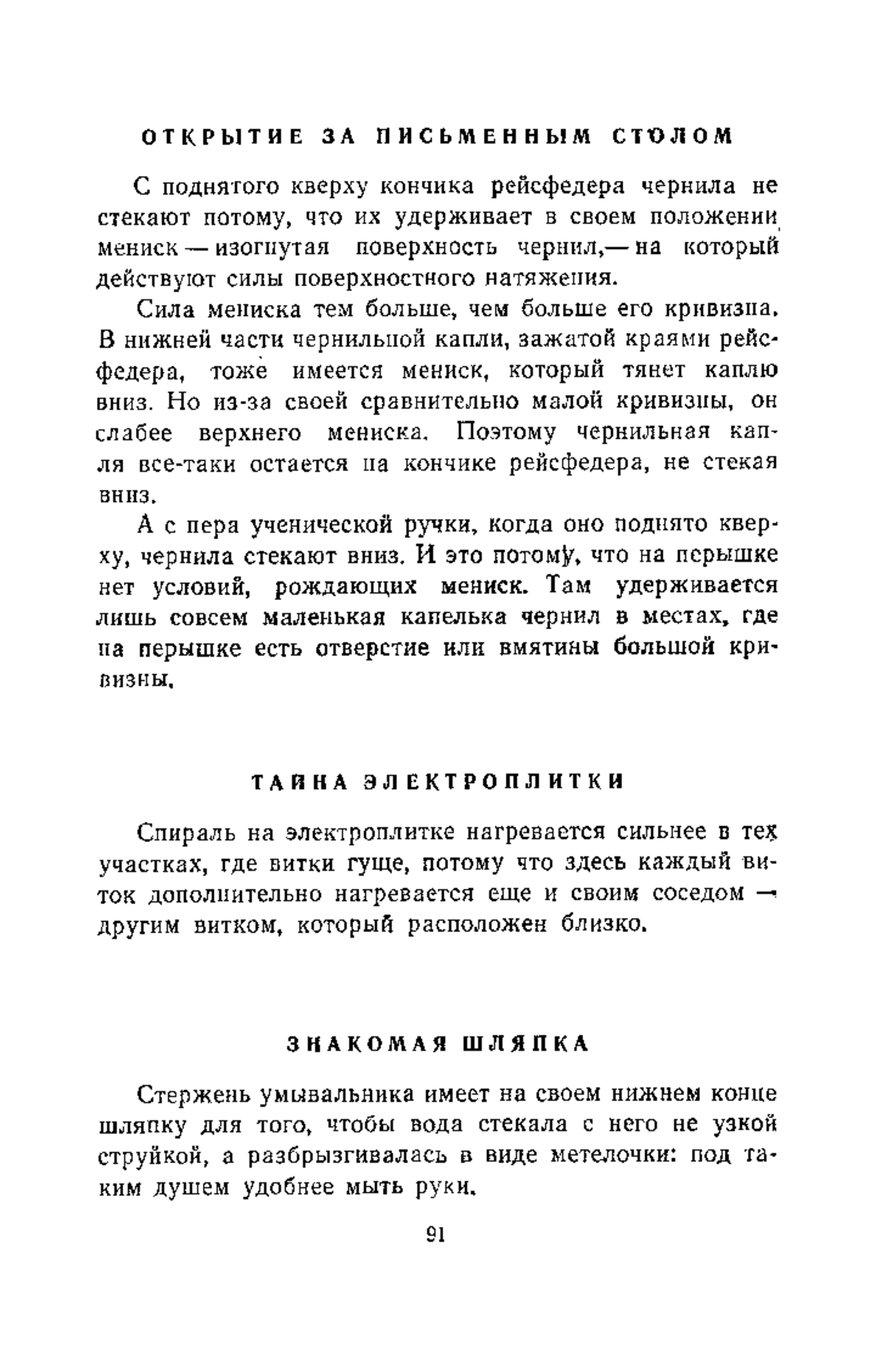 ОТКРЫТИЕ ЗА ПИСЬМЕННЫМ СТОЛОМ

С поднятого кверху кончика рейсфедера чернила не стекают потому, что их удерживает в своем положении мениск — изогнутая поверхность чернил,— на который действуют силы поверхностного натяжения.

Сила мениска тем больше, чем больше его кривизна. В нижней части чернильной капли, зажатой краями рейсфедера, тоже имеется мениск, который тянет каплю вниз. Но из-за своей сравнительно малой кривизны, он слабее верхнего мениска. Поэтому чернильная капля все-таки остается на кончике рейсфедера, не стекая вниз.

А с пера ученической ручки, когда оно поднято кверху, чернила стекают вниз. И это потому, что на перышке нет условий, рождающих мениск. Там удерживается лишь совсем маленькая капелька чернил в местах, где на перышке есть отверстие или вмятины большой кривизны.

ТАЙНА ЭЛЕКТРОПЛИТКИ

Спираль на электроплитке нагревается сильнее в тех участках, где витки гуще, потому что здесь каждый виток дополнительно нагревается еще и своим соседом — другим витком, который расположен близко.

ЗНАКОМАЯ ШЛЯПКА

Стержень умывальника имеет на своем нижнем конце шляпку для того, чтобы вода стекала с него не узкой струйкой, а разбрызгивалась в виде метелочки: под таким душем удобнее мыть руки.

91